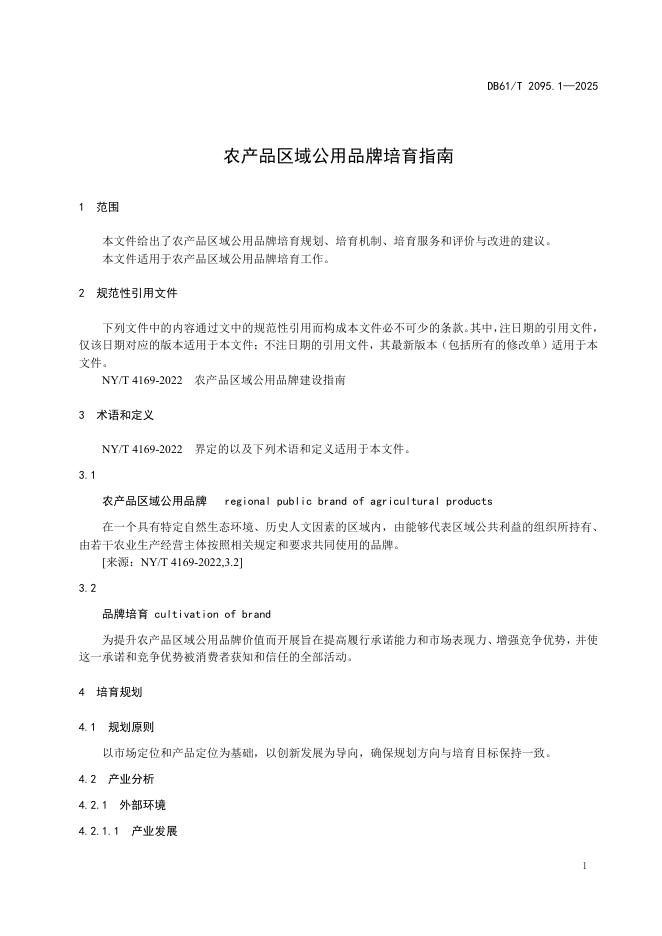 DB61/T 2095.1—2025

农产品区域公用品牌培育指南

1 范围

本文件给出了农产品区域公用品牌培育规划、培育机制、培育服务和评价与改进的建议。
本文件适用于农产品区域公用品牌培育工作。

2 规范性引用文件

下列文件中的内容通过文中的规范性引用而构成本文件必不可少的条款。其中，注日期的引用文件，仅该日期对应的版本适用于本文件；不注日期的引用文件，其最新版本（包括所有的修改单）适用于本文件。

NY/T 4169-2022 农产品区域公用品牌建设指南

3 术语和定义

NY/T 4169-2022 界定的以及下列术语和定义适用于本文件。

3.1

农产品区域公用品牌 regional public brand of agricultural products

在一个具有特定自然生态环境、历史人文因素的区域内，由能够代表区域公共利益的组织所持有、由若干农业生产经营主体按照相关规定和要求共同使用的品牌。

[来源：NY/T 4169-2022,3.2]

3.2

品牌培育 cultivation of brand

为提升农产品区域公用品牌价值而开展旨在提高履行承诺能力和市场表现力、增强竞争优势，并使这一承诺和竞争优势被消费者获知和信任的全部活动。

4 培育规划

4.1 规划原则

以市场定位和产品定位为基础，以创新发展为导向，确保规划方向与培育目标保持一致。

4.2 产业分析

4.2.1 外部环境

4.2.1.1 产业发展

1